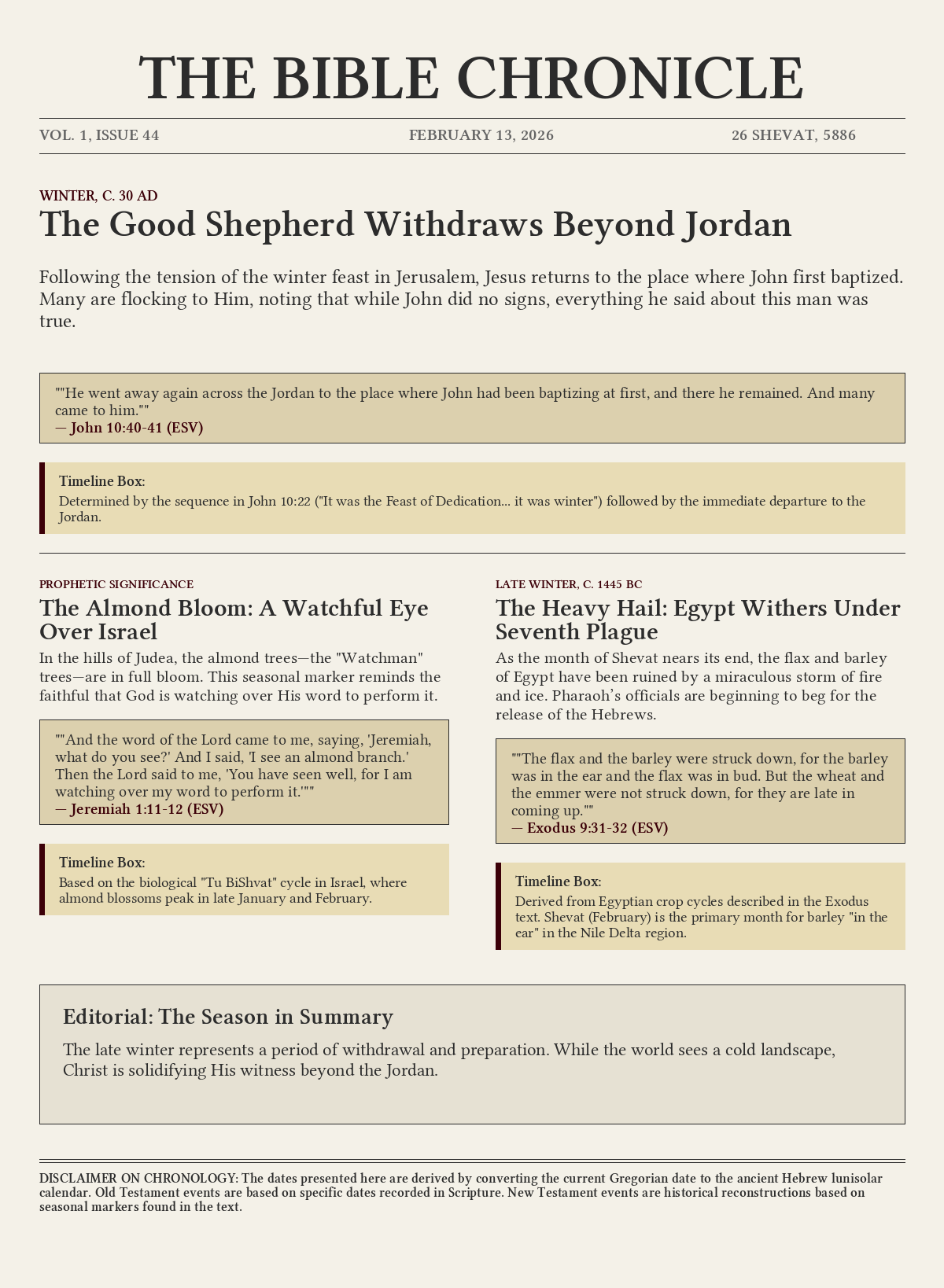 THE BIBLE CHRONICLE

VOL. 1, ISSUE 44
FEBRUARY 13, 2026
26 SHEVAT, 5886

WINTER, C. 30 AD

The Good Shepherd Withdraws Beyond Jordan

Following the tension of the winter feast in Jerusalem, Jesus returns to the place where John first baptized. Many are flocking to Him, noting that while John did no signs, everything he said about this man was true.

""He went away again across the Jordan to the place where John had been baptizing at first, and there he remained. And many came to him.""
— John 10:40-41 (ESV)

Timeline Box:
Determined by the sequence in John 10:22 ("It was the Feast of Dedication... it was winter") followed by the immediate departure to the Jordan.

PROPHETIC SIGNIFICANCE

The Almond Bloom: A Watchful Eye Over Israel

In the hills of Judea, the almond trees—the "Watchman" trees—are in full bloom. This seasonal marker reminds the faithful that God is watching over His word to perform it.

""And the word of the Lord came to me, saying, 'Jeremiah, what do you see?' And I said, 'I see an almond branch.' Then the Lord said to me, 'You have seen well, for I am watching over my word to perform it.'""
— Jeremiah 1:11-12 (ESV)

Timeline Box:
Based on the biological "Tu BiShvat" cycle in Israel, where almond blossoms peak in late January and February.

LATE WINTER, C. 1445 BC

The Heavy Hail: Egypt Withers Under Seventh Plague

As the month of Shevat nears its end, the flax and barley of Egypt have been ruined by a miraculous storm of fire and ice. Pharaoh's officials are beginning to beg for the release of the Hebrews.

""The flax and the barley were struck down, for the barley was in the ear and the flax was in bud. But the wheat and the emmer were not struck down, for they are late in coming up.""
— Exodus 9:31-32 (ESV)

Timeline Box:
Derived from Egyptian crop cycles described in the Exodus text. Shevat (February) is the primary month for barley "in the ear" in the Nile Delta region.

Editorial: The Season in Summary

The late winter represents a period of withdrawal and preparation. While the world sees a cold landscape, Christ is solidifying His witness beyond the Jordan.

DISCLAIMER ON CHRONOLOGY: The dates presented here are derived by converting the current Gregorian date to the ancient Hebrew lunisolar calendar. Old Testament events are based on specific dates recorded in Scripture. New Testament events are historical reconstructions based on seasonal markers found in the text.